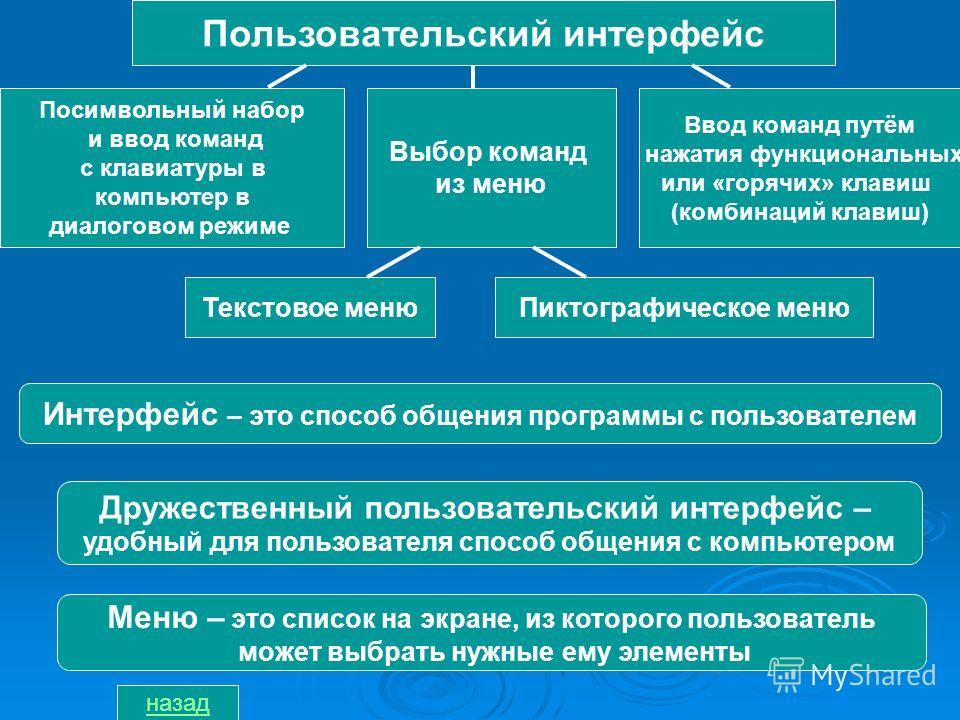 Пользовательский интерфейс

Посимвольный набор и ввод команд с клавиатуры в компьютер в диалоговом режиме

Выбор команд из меню

Ввод команд путём нажатия функциональных или «горячих» клавиш (комбинаций клавиш)

Текстовое меню

Пиктографическое меню

Интерфейс – это способ общения программы с пользователем

Дружественный пользовательский интерфейс – удобный для пользователя способ общения с компьютером

Меню – это список на экране, из которого пользователь может выбрать нужные ему элементы

назад

MyShared